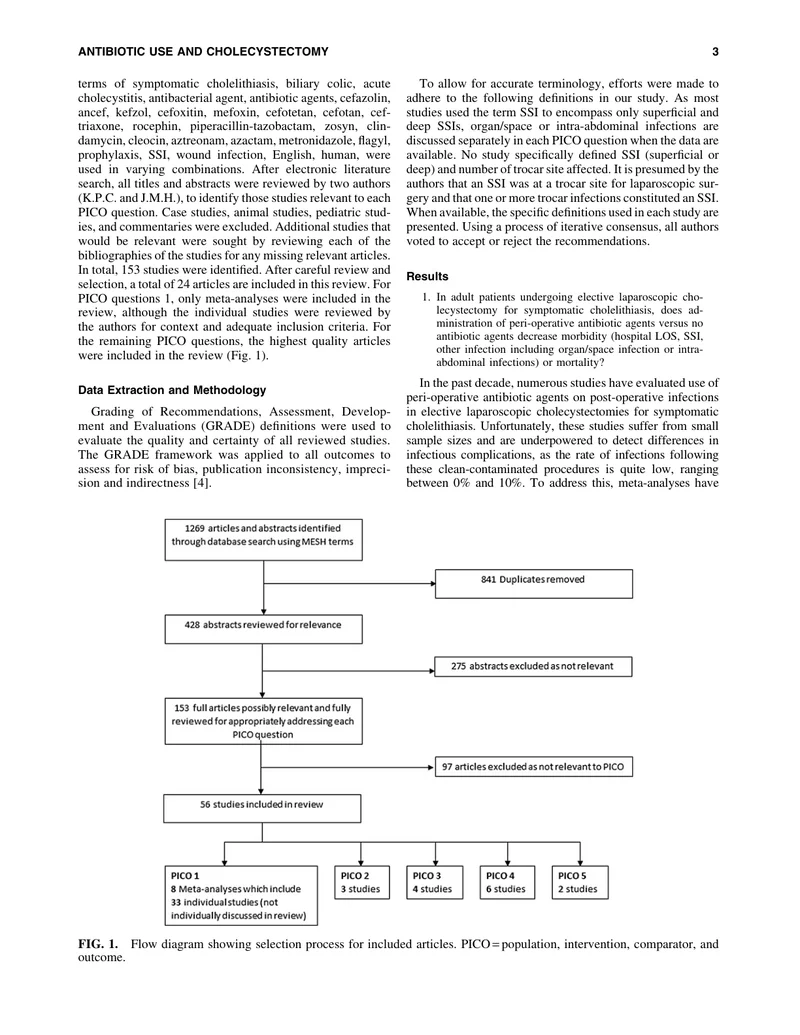 ANTIBIOTIC USE AND CHOLECYSTECTOMY 3

terms of symptomatic cholelithiasis, biliary colic, acute cholecystitis, antibacterial agent, antibiotic agents, cefazolin, ancef, kefzol, cefoxitin, mefoxin, cefotetan, cefotan, ceftriaxone, rocephin, piperacillin-tazobactam, zosyn, clindamycin, cleocin, aztreonam, azactam, metronidazole, flagyl, prophylaxis, SSI, wound infection, English, human, were used in varying combinations. After electronic literature search, all titles and abstracts were reviewed by two authors (K.P.C. and J.M.H.), to identify those studies relevant to each PICO question. Case studies, animal studies, pediatric studies, and commentaries were excluded. Additional studies that would be relevant were sought by reviewing each of the bibliographies of the studies for any missing relevant articles. In total, 153 studies were identified. After careful review and selection, a total of 24 articles are included in this review. For PICO questions 1, only meta-analyses were included in the review, although the individual studies were reviewed by the authors for context and adequate inclusion criteria. For the remaining PICO questions, the highest quality articles were included in the review (Fig. 1).

Data Extraction and Methodology

Grading of Recommendations, Assessment, Development and Evaluations (GRADE) definitions were used to evaluate the quality and certainty of all reviewed studies. The GRADE framework was applied to all outcomes to assess for risk of bias, publication inconsistency, imprecision and indirectness [4].

To allow for accurate terminology, efforts were made to adhere to the following definitions in our study. As most studies used the term SSI to encompass only superficial and deep SSIs, organ/space or intra-abdominal infections are discussed separately in each PICO question when the data are available. No study specifically defined SSI (superficial or deep) and number of trocar site affected. It is presumed by the authors that an SSI was at a trocar site for laparoscopic surgery and that one or more trocar infections constituted an SSI. When available, the specific definitions used in each study are presented. Using a process of iterative consensus, all authors voted to accept or reject the recommendations.

Results

1. In adult patients undergoing elective laparoscopic cholecystectomy for symptomatic cholelithiasis, does administration of peri-operative antibiotic agents versus no antibiotic agents decrease morbidity (hospital LOS, SSI, other infection including organ/space infection or intra-abdominal infections) or mortality?

In the past decade, numerous studies have evaluated use of peri-operative antibiotic agents on post-operative infections in elective laparoscopic cholecystectomies for symptomatic cholelithiasis. Unfortunately, these studies suffer from small sample sizes and are underpowered to detect differences in infectious complications, as the rate of infections following these clean-contaminated procedures is quite low, ranging between 0% and 10%. To address this, meta-analyses have

1269 articles and abstracts identified through database search using MESH terms

841 Duplicates removed

428 abstracts reviewed for relevance

275 abstracts excluded as not relevant

153 full articles possibly relevant and fully reviewed for appropriately addressing each PICO question

97 articles excluded as not relevant to PICO

56 studies included in review

PICO 1
8 Meta-analyses which include 33 individual studies (not individually discussed in review)

PICO 2
3 studies

PICO 3
4 studies

PICO 4
6 studies

PICO 5
2 studies

FIG. 1. Flow diagram showing selection process for included articles. PICO = population, intervention, comparator, and outcome.